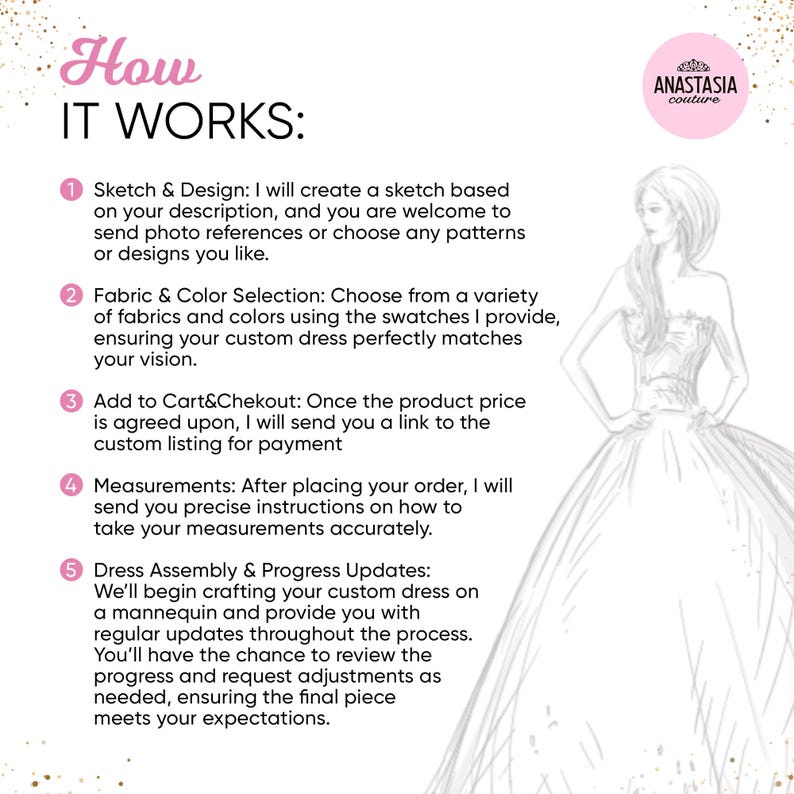 How
IT WORKS:

ANASTASIA
couture

1 Sketch & Design: I will create a sketch based on your description, and you are welcome to send photo references or choose any patterns or designs you like.

2 Fabric & Color Selection: Choose from a variety of fabrics and colors using the swatches I provide, ensuring your custom dress perfectly matches your vision.

3 Add to Cart&Chekout: Once the product price is agreed upon, I will send you a link to the custom listing for payment

4 Measurements: After placing your order, I will send you precise instructions on how to take your measurements accurately.

5 Dress Assembly & Progress Updates: We'll begin crafting your custom dress on a mannequin and provide you with regular updates throughout the process. You'll have the chance to review the progress and request adjustments as needed, ensuring the final piece meets your expectations.